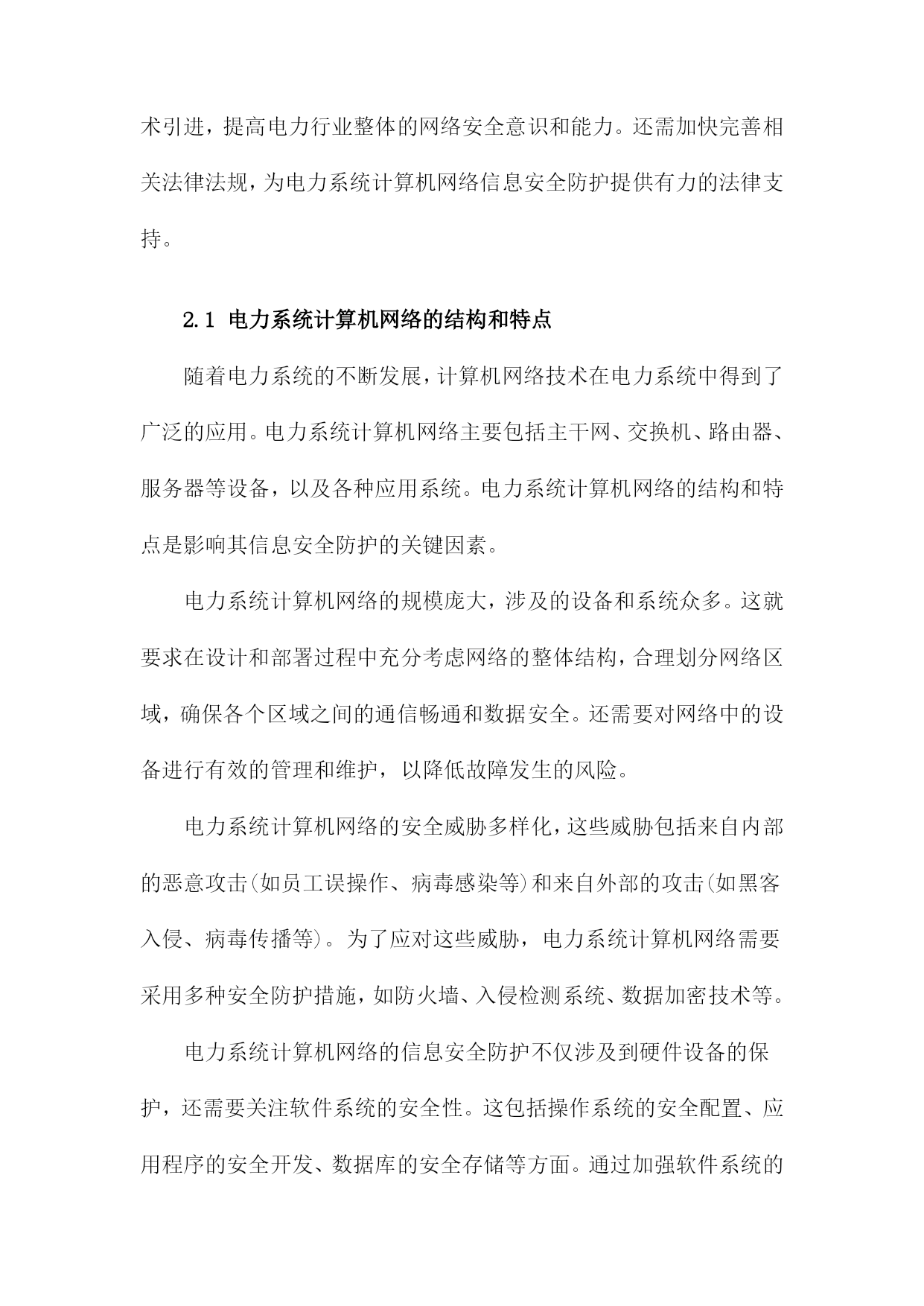 术引进，提高电力行业整体的网络安全意识和能力。还需加快完善相关法律法规，为电力系统计算机网络信息安全防护提供有力的法律支持。

2.1 电力系统计算机网络的结构和特点

随着电力系统的不断发展，计算机网络技术在电力系统中得到了广泛的应用。电力系统计算机网络主要包括主干网、交换机、路由器、服务器等设备，以及各种应用系统。电力系统计算机网络的结构和特点是影响其信息安全防护的关键因素。

电力系统计算机网络的规模庞大，涉及的设备和系统众多。这就要求在设计和部署过程中充分考虑网络的整体结构，合理划分网络区域，确保各个区域之间的通信畅通和数据安全。还需要对网络中的设备进行有效的管理和维护，以降低故障发生的风险。

电力系统计算机网络的安全威胁多样化，这些威胁包括来自内部的恶意攻击(如员工误操作、病毒感染等)和来自外部的攻击(如黑客入侵、病毒传播等)。为了应对这些威胁，电力系统计算机网络需要采用多种安全防护措施，如防火墙、入侵检测系统、数据加密技术等。

电力系统计算机网络的信息安全防护不仅涉及到硬件设备的保护，还需要关注软件系统的安全性。这包括操作系统的安全配置、应用程序的安全开发、数据库的安全存储等方面。通过加强软件系统的